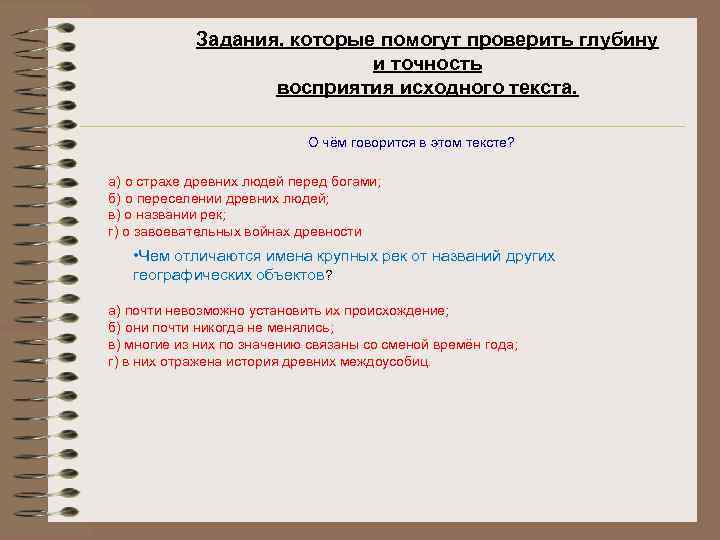 Задания, которые помогут проверить глубину и точность восприятия исходного текста.

О чём говорится в этом тексте?

а) о страхе древних людей перед богами;
б) о переселении древних людей;
в) о названии рек;
г) о завоевательных войнах древности

•Чем отличаются имена крупных рек от названий других географических объектов?

а) почти невозможно установить их происхождение;
б) они почти никогда не менялись;
в) многие из них по значению связаны со сменой времён года;
г) в них отражена история древних междоусобиц